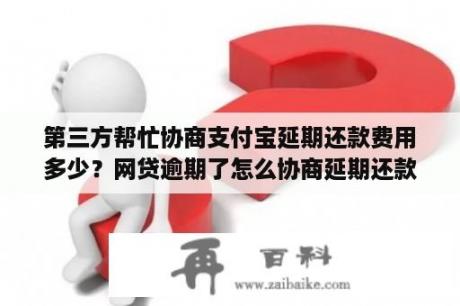 第三方帮忙协商支付宝延期还款费用多少？网贷逾期了怎么协商延期还款

再 百科
www.zaibaike.com